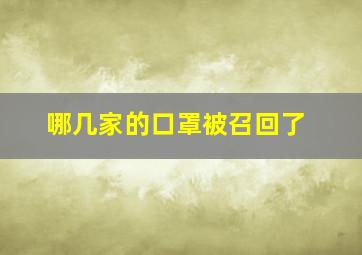 哪几家的口罩被召回了